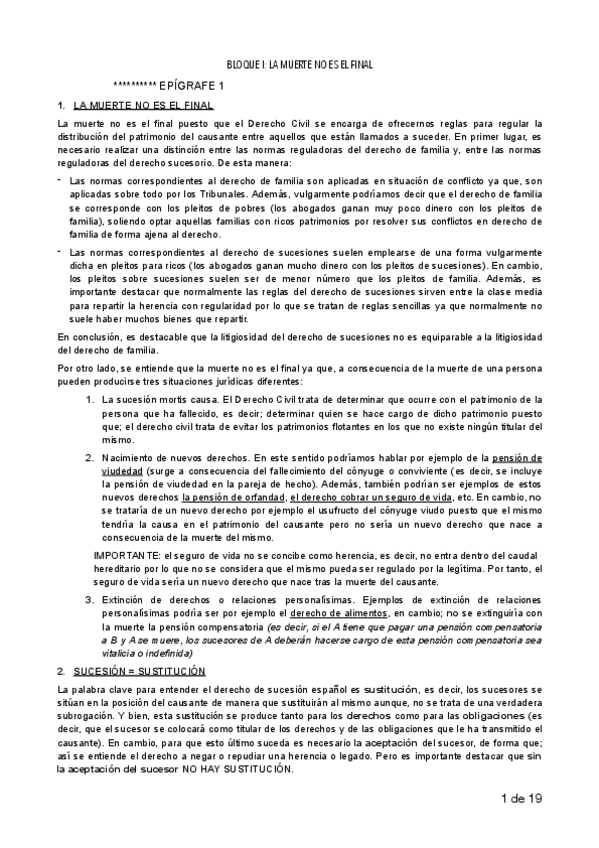 BLOQUE I: LA MUERTE NO ES EL FINAL

********** EPÍGRAFE 1

1. LA MUERTE NO ES EL FINAL

La muerte no es el final puesto que el Derecho Civil se encarga de ofrecernos reglas para regular la distribución del patrimonio del causante entre aquellos que están llamados a suceder. En primer lugar, es necesario realizar una distinción entre las normas reguladoras del derecho de familia y, entre las normas reguladoras del derecho sucesorio. De esta manera:

- Las normas correspondientes al derecho de familia son aplicadas en situación de conflicto ya que, son aplicadas sobre todo por los Tribunales. Además, vulgarmente podríamos decir que el derecho de familia se corresponde con los pleitos de pobres (los abogados ganan muy poco dinero con los pleitos de familia), soliendo optar aquellas familias con ricos patrimonios por resolver sus conflictos en derecho de familia de forma ajena al derecho.

- Las normas correspondientes al derecho de sucesiones suelen emplearse de una forma vulgarmente dicha en pleitos para ricos (los abogados ganan mucho dinero con los pleitos de sucesiones). En cambio, los pleitos sobre sucesiones suelen ser de menor número que los pleitos de familia. Además, es importante destacar que normalmente las reglas del derecho de sucesiones sirven entre la clase media para repartir la herencia con regularidad por lo que se tratan de reglas sencillas ya que normalmente no suele haber muchos bienes que repartir.

En conclusión, es destacable que la litigiosidad del derecho de sucesiones no es equiparable a la litigiosidad del derecho de familia.

Por otro lado, se entiende que la muerte no es el final ya que, a consecuencia de la muerte de una persona pueden producirse tres situaciones jurídicas diferentes:

1. La sucesión mortis causa. El Derecho Civil trata de determinar que ocurre con el patrimonio de la persona que ha fallecido, es decir; determinar quien se hace cargo de dicho patrimonio puesto que; el derecho civil trata de evitar los patrimonios flotantes en los que no existe ningún titular del mismo.

2. Nacimiento de nuevos derechos. En este sentido podríamos hablar por ejemplo de la pensión de viudedad (surge a consecuencia del fallecimiento del cónyuge o conviviente (es decir, se incluye la pensión de viudedad en la pareja de hecho). Además, también podrían ser ejemplos de estos nuevos derechos la pensión de orfandad, el derecho cobrar un seguro de vida, etc. En cambio, no se trataría de un nuevo derecho por ejemplo el usufructo del cónyuge viudo puesto que el mismo tendría la causa en el patrimonio del causante pero no sería un nuevo derecho que nace a consecuencia de la muerte del mismo.

IMPORTANTE: el seguro de vida no se concibe como herencia, es decir, no entra dentro del caudal hereditario por lo que no se considera que el mismo pueda ser regulado por la legítima. Por tanto, el seguro de vida sería un nuevo derecho que nace tras la muerte del causante.

3. Extinción de derechos o relaciones personalísimas. Ejemplos de extinción de relaciones personalísimas podría ser por ejemplo el derecho de alimentos, en cambio; no se extinguiría con la muerte la pensión compensatoria (es decir, si el A tiene que pagar una pensión compensatoria a B y A se muere, los sucesores de A deberán hacerse cargo de esta pensión compensatoria sea vitalicia o indefinida)

2. SUCESIÓN = SUSTITUCIÓN

La palabra clave para entender el derecho de sucesión español es sustitución, es decir, los sucesores se sitúan en la posición del causante de manera que sustituirán al mismo aunque, no se trata de una verdadera subrogación. Y bien, esta sustitución se produce tanto para los derechos como para las obligaciones (es decir, que el sucesor se colocará como titular de los derechos y de las obligaciones que le ha transmitido el causante). En cambio, para que esto último suceda es necesario la aceptación del sucesor, de forma que; así se entiende el derecho a negar o repudiar una herencia o legado. Pero es importante destacar que sin la aceptación del sucesor NO HAY SUSTITUCIÓN.

1 de 19